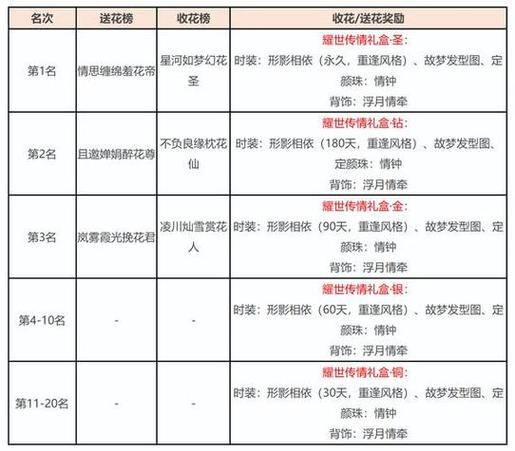 | 名次 | 送花榜 | 收花榜 | 收花/送花奖励 |
|---|---|---|---|
| 第1名 | 情思缠绵羞花帝 | 星河如梦幻花圣 | 耀世传情礼盒·圣: 时装：形影相依（永久，重逢风格）、故梦发型图、定颜珠：情钟 背饰：浮月情牵 |
| 第2名 | 且邀婵娟醉花尊 | 不负良缘枕花仙 | 耀世传情礼盒·钻: 时装：形影相依（180天，重逢风格）、故梦发型图、定颜珠：情钟 背饰：浮月情牵 |
| 第3名 | 岚雾霞光挽花君 | 凌川灿雪赏花人 | 耀世传情礼盒·金: 时装：形影相依（90天，重逢风格）、故梦发型图、定颜珠：情钟 背饰：浮月情牵 |
| 第4-10名 | - | - | 耀世传情礼盒·银: 时装：形影相依（60天，重逢风格）、故梦发型图、定颜珠：情钟 背饰：浮月情牵 |
| 第11-20名 | - | - | 耀世传情礼盒·铜: 时装：形影相依（30天，重逢风格）、故梦发型图、定颜珠：情钟 背饰：浮月情牵 |